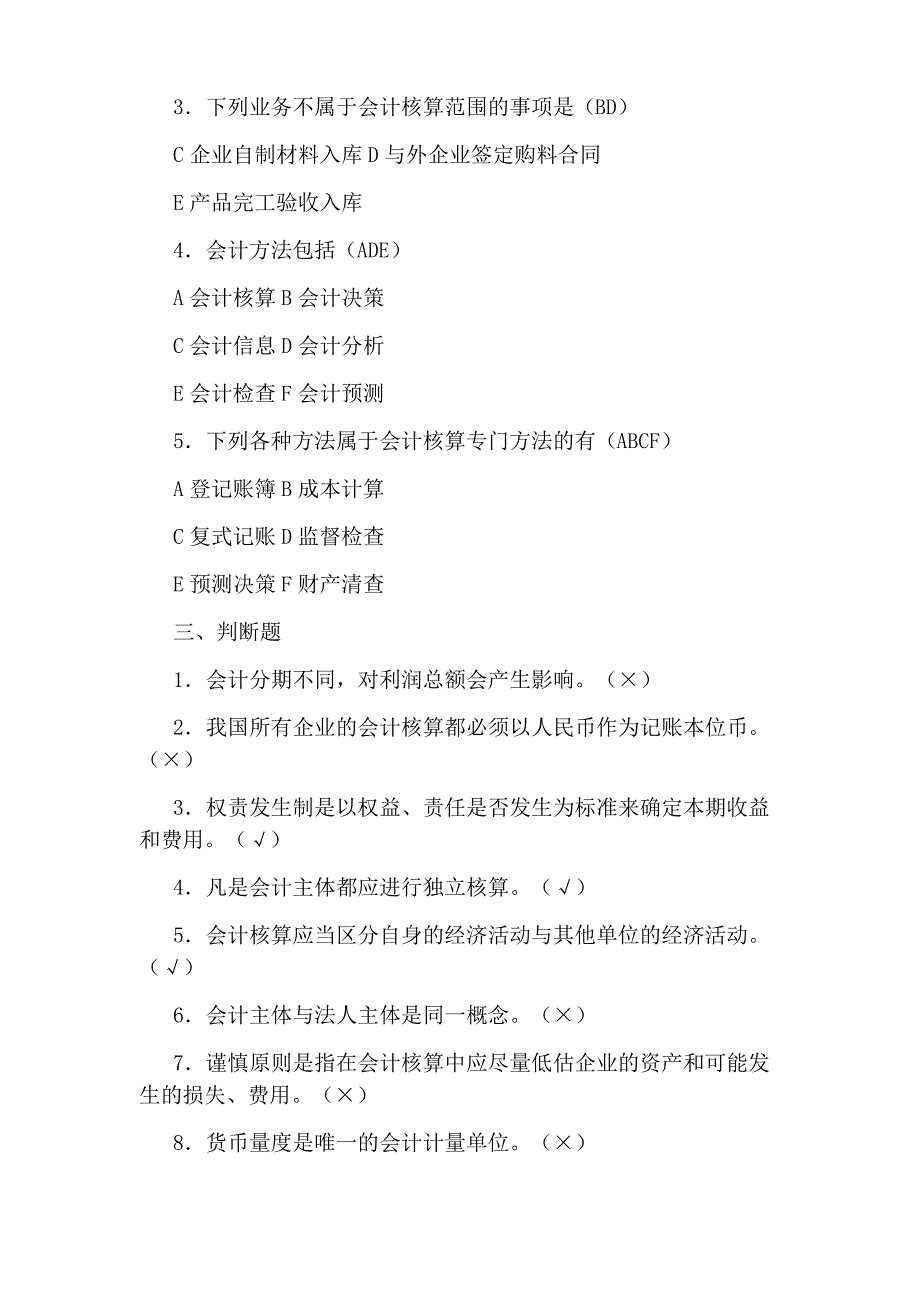 3．下列业务不属于会计核算范围的事项是（BD）

C 企业自制材料入库 D 与外企业签定购料合同

E 产品完工验收入库

4．会计方法包括（ADE）

A 会计核算 B 会计决策

C 会计信息 D 会计分析

E 会计检查 F 会计预测

5．下列各种方法属于会计核算专门方法的有（ABCF）

A 登记账簿 B 成本计算

C 复式记账 D 监督检查

E 预测决策 F 财产清查

三、判断题

1．会计分期不同，对利润总额会产生影响。（×）

2．我国所有企业的会计核算都必须以人民币作为记账本位币。（×）

3．权责发生制是以权益、责任是否发生为标准来确定本期收益和费用。（√）

4．凡是会计主体都应进行独立核算。（√）

5．会计核算应当区分自身的经济活动与其他单位的经济活动。（√）

6．会计主体与法人主体是同一概念。（×）

7．谨慎原则是指在会计核算中应尽量低估企业的资产和可能发生的损失、费用。（×）

8．货币量度是唯一的会计计量单位。（×）